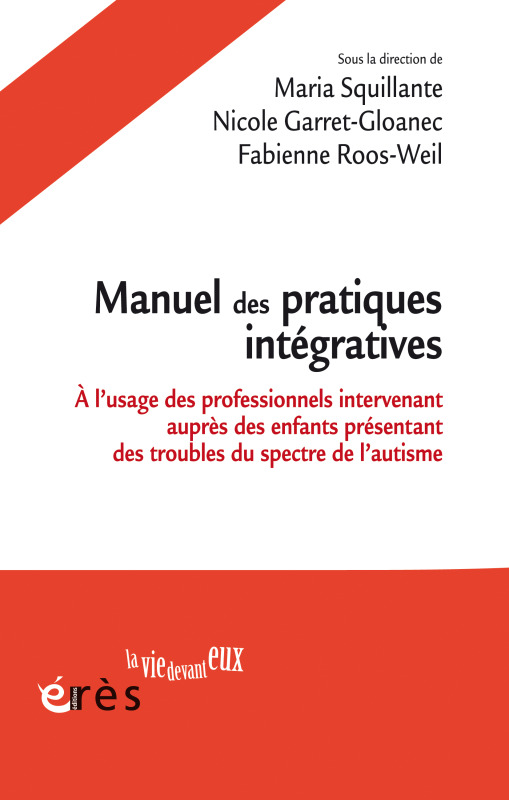 Sous la direction de
Maria Squillante
Nicole Garret-Gloanec
Fabienne Roos-Weil

Manuel des pratiques intégratives

À l'usage des professionnels intervenant auprès des enfants présentant des troubles du spectre de l'autisme

la vie devant eux

éditions érès